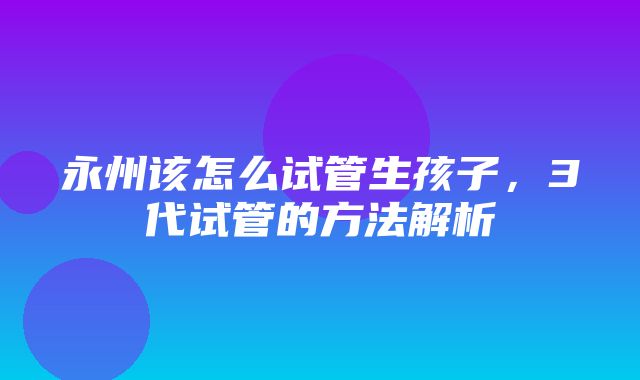 永州该怎么试管生孩子，3代试管的方法解析